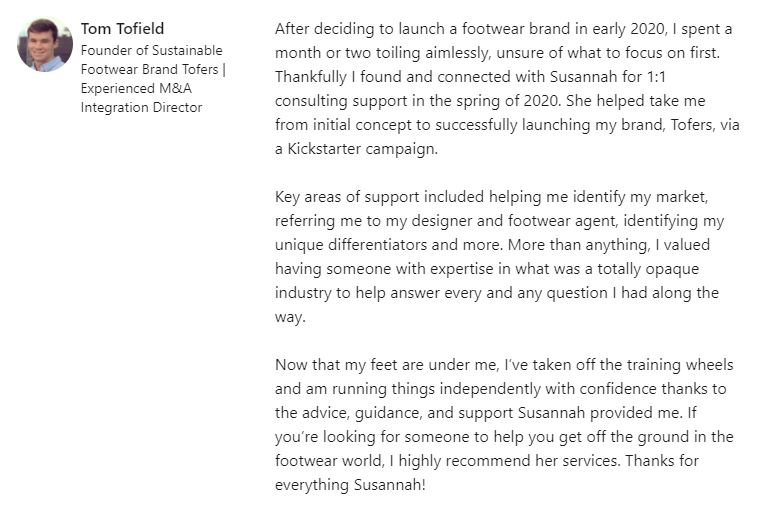 Tom Tofield
Founder of Sustainable Footwear Brand Tofers | Experienced M&A Integration Director

After deciding to launch a footwear brand in early 2020, I spent a month or two toiling aimlessly, unsure of what to focus on first. Thankfully I found and connected with Susannah for 1:1 consulting support in the spring of 2020. She helped take me from initial concept to successfully launching my brand, Tofers, via a Kickstarter campaign.

Key areas of support included helping me identify my market, referring me to my designer and footwear agent, identifying my unique differentiators and more. More than anything, I valued having someone with expertise in what was a totally opaque industry to help answer every and any question I had along the way.

Now that my feet are under me, I've taken off the training wheels and am running things independently with confidence thanks to the advice, guidance, and support Susannah provided me. If you're looking for someone to help you get off the ground in the footwear world, I highly recommend her services. Thanks for everything Susannah!